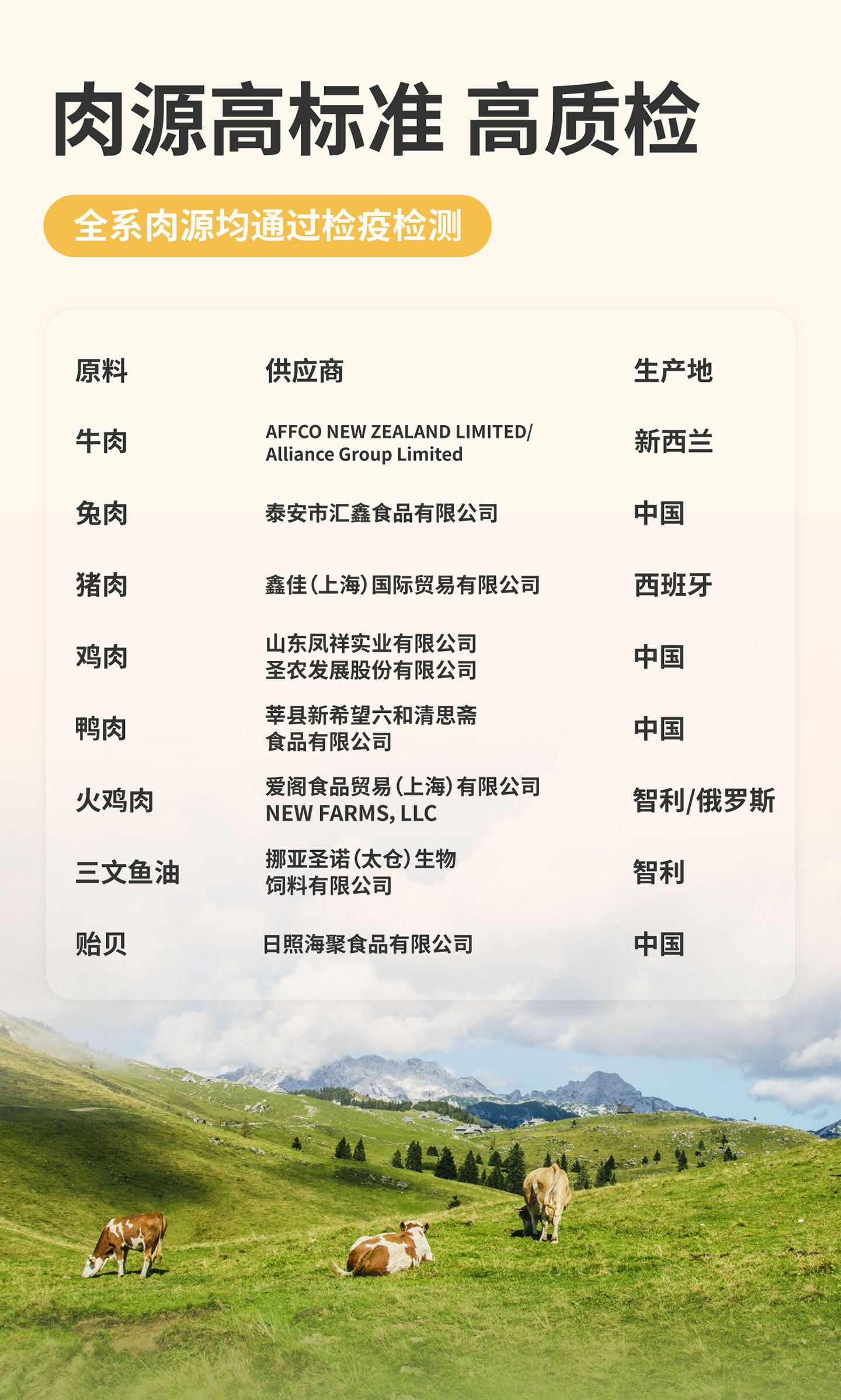 肉源高标准 高质检

全系肉源均通过检疫检测

| 原料 | 供应商 | 生产地 |
|---|---|---|
| 牛肉 | AFFCO NEW ZEALAND LIMITED/ Alliance Group Limited | 新西兰 |
| 兔肉 | 泰安市汇鑫食品有限公司 | 中国 |
| 猪肉 | 鑫佳(上海)国际贸易有限公司 | 西班牙 |
| 鸡肉 | 山东凤祥实业有限公司 圣农发展股份有限公司 | 中国 |
| 鸭肉 | 莘县新希望六和清思斋食品有限公司 | 中国 |
| 火鸡肉 | 爱阁食品贸易(上海)有限公司 NEW FARMS, LLC | 智利/俄罗斯 |
| 三文鱼油 | 挪亚圣诺(太仓)生物饲料有限公司 | 智利 |
| 贻贝 | 日照海聚食品有限公司 | 中国 |